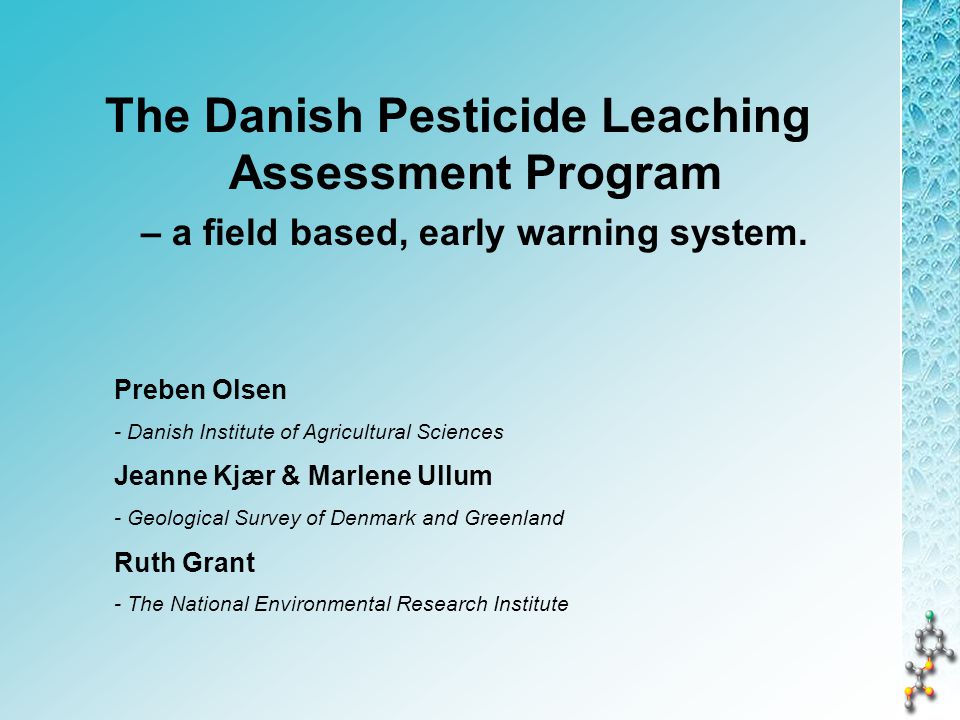 The Danish Pesticide Leaching Assessment Program

– a field based, early warning system.

Preben Olsen

- Danish Institute of Agricultural Sciences

Jeanne Kjær & Marlene Ullum

- Geological Survey of Denmark and Greenland

Ruth Grant

- The National Environmental Research Institute